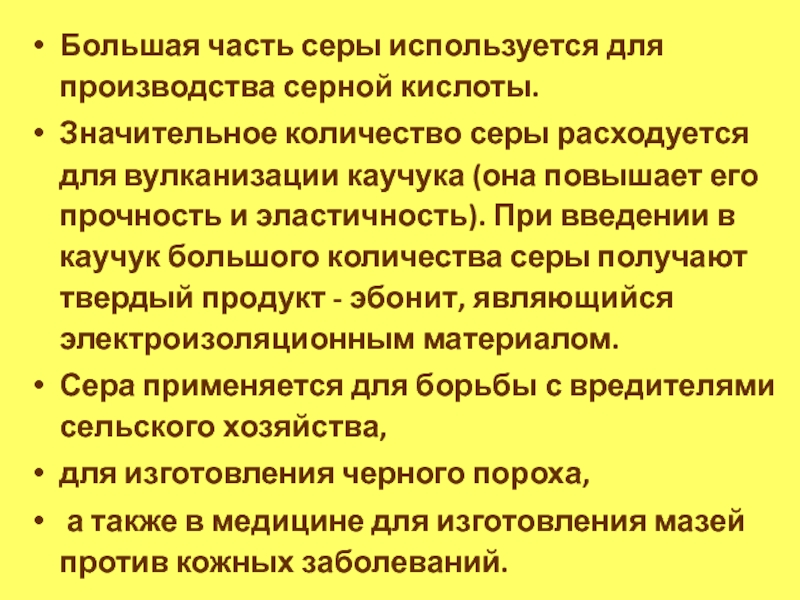 • Большая часть серы используется для производства серной кислоты.

• Значительное количество серы расходуется для вулканизации каучука (она повышает его прочность и эластичность). При введении в каучук большого количества серы получают твердый продукт - эбонит, являющийся электроизоляционным материалом.

• Сера применяется для борьбы с вредителями сельского хозяйства,

• для изготовления черного пороха,

• а также в медицине для изготовления мазей против кожных заболеваний.